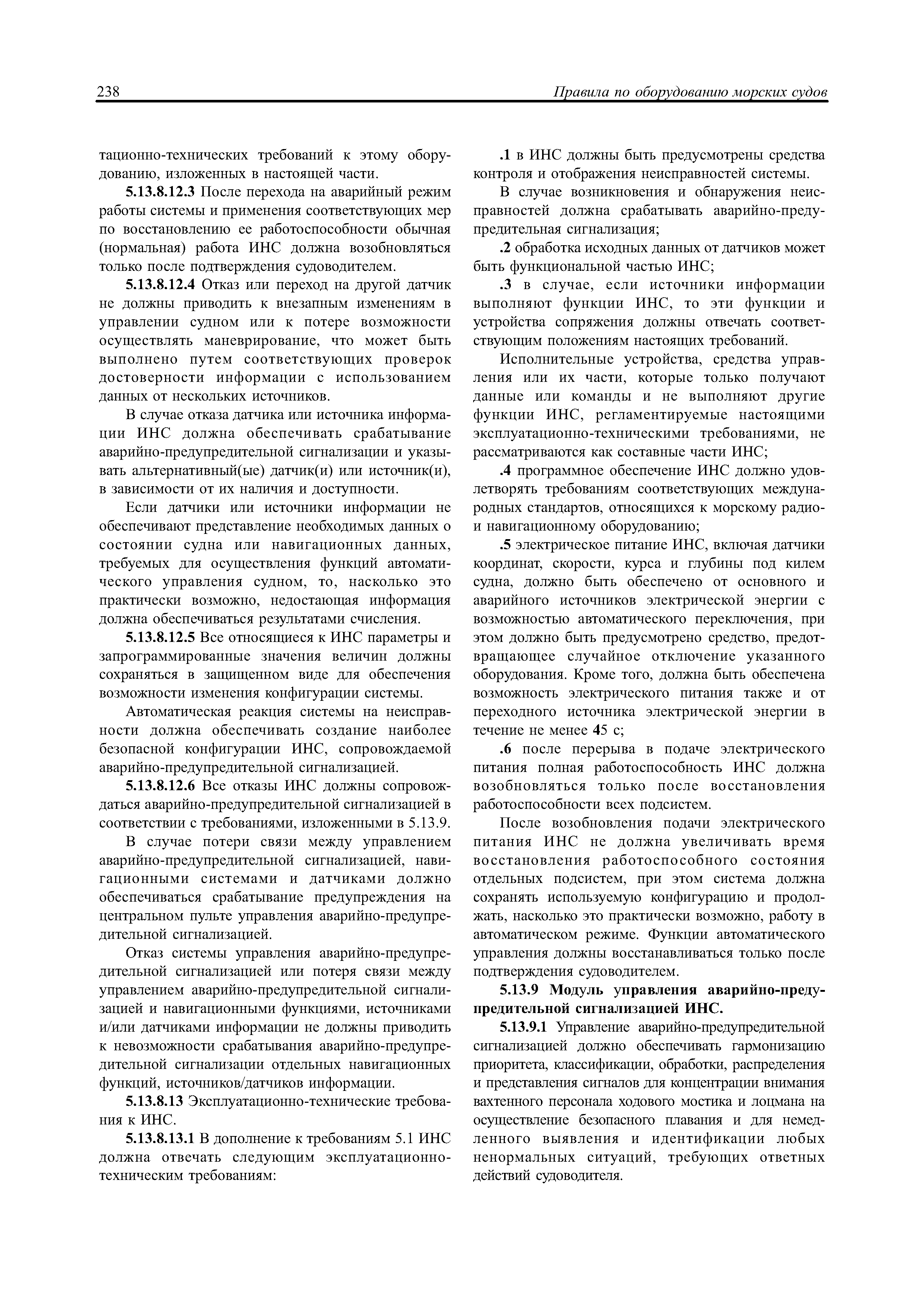 238 Правила по оборудованию морских судов

тационно-технических требований к этому оборудованию, изложенных в настоящей части.

5.13.8.12.3 После перехода на аварийный режим работы системы и применения соответствующих мер по восстановлению ее работоспособности обычная (нормальная) работа ИНС должна возобновляться только после подтверждения судоводителем.

5.13.8.12.4 Отказ или переход на другой датчик не должны приводить к внезапным изменениям в управлении судном или к потере возможности осуществлять маневрирование, что может быть выполнено путем соответствующих проверок достоверности информации с использованием данных от нескольких источников.

В случае отказа датчика или источника информации ИНС должна обеспечивать срабатывание аварийно-предупредительной сигнализации и указывать альтернативный(ые) датчик(и) или источник(и), в зависимости от их наличия и доступности.

Если датчики или источники информации не обеспечивают представление необходимых данных о состоянии судна или навигационных данных, требуемых для осуществления функций автоматического управления судном, то, насколько это практически возможно, недостающая информация должна обеспечиваться результатами счисления.

5.13.8.12.5 Все относящиеся к ИНС параметры и запрограммированные значения величин должны сохраняться в защищенном виде для обеспечения возможности изменения конфигурации системы.

Автоматическая реакция системы на неисправности должна обеспечивать создание наиболее безопасной конфигурации ИНС, сопровождаемой аварийно-предупредительной сигнализацией.

5.13.8.12.6 Все отказы ИНС должны сопровождаться аварийно-предупредительной сигнализацией в соответствии с требованиями, изложенными в 5.13.9.

В случае потери связи между управлением аварийно-предупредительной сигнализацией, навигационными системами и датчиками должно обеспечиваться срабатывание предупреждения на центральном пульте управления аварийно-предупредительной сигнализацией.

Отказ системы управления аварийно-предупредительной сигнализацией или потеря связи между управлением аварийно-предупредительной сигнализацией и навигационными функциями, источниками и/или датчиками информации не должны приводить к невозможности срабатывания аварийно-предупредительной сигнализации отдельных навигационных функций, источников/датчиков информации.

5.13.8.13 Эксплуатационно-технические требования к ИНС.

5.13.8.13.1 В дополнение к требованиям 5.1 ИНС должна отвечать следующим эксплуатационно-техническим требованиям:

.1 в ИНС должны быть предусмотрены средства контроля и отображения неисправностей системы.

В случае возникновения и обнаружения неисправностей должна срабатывать аварийно-предупредительная сигнализация;

.2 обработка исходных данных от датчиков может быть функциональной частью ИНС;

.3 в случае, если источники информации выполняют функции ИНС, то эти функции и устройства сопряжения должны отвечать соответствующим положениям настоящих требований.

Исполнительные устройства, средства управления или их части, которые только получают данные или команды и не выполняют другие функции ИНС, регламентируемые настоящими эксплуатационно-техническими требованиями, не рассматриваются как составные части ИНС;

.4 программное обеспечение ИНС должно удовлетворять требованиям соответствующих международных стандартов, относящихся к морскому радио- и навигационному оборудованию;

.5 электрическое питание ИНС, включая датчики координат, скорости, курса и глубины под килем судна, должно быть обеспечено от основного и аварийного источников электрической энергии с возможностью автоматического переключения, при этом должно быть предусмотрено средство, предотвращающее случайное отключение указанного оборудования. Кроме того, должна быть обеспечена возможность электрического питания также и от переходного источника электрической энергии в течение не менее 45 с;

.6 после перерыва в подаче электрического питания полная работоспособность ИНС должна возобновляться только после восстановления работоспособности всех подсистем.

После возобновления подачи электрического питания ИНС не должна увеличивать время восстановления работоспособного состояния отдельных подсистем, при этом система должна сохранять используемую конфигурацию и продолжать, насколько это практически возможно, работу в автоматическом режиме. Функции автоматического управления должны восстанавливаться только после подтверждения судоводителем.

5.13.9 Модуль управления аварийно-предупредительной сигнализацией ИНС.

5.13.9.1 Управление аварийно-предупредительной сигнализацией должно обеспечивать гармонизацию приоритета, классификации, обработки, распределения и представления сигналов для концентрации внимания вахтенного персонала ходового мостика и лоцмана на осуществление безопасного плавания и для немедленного выявления и идентификации любых ненормальных ситуаций, требующих ответных действий судоводителя.